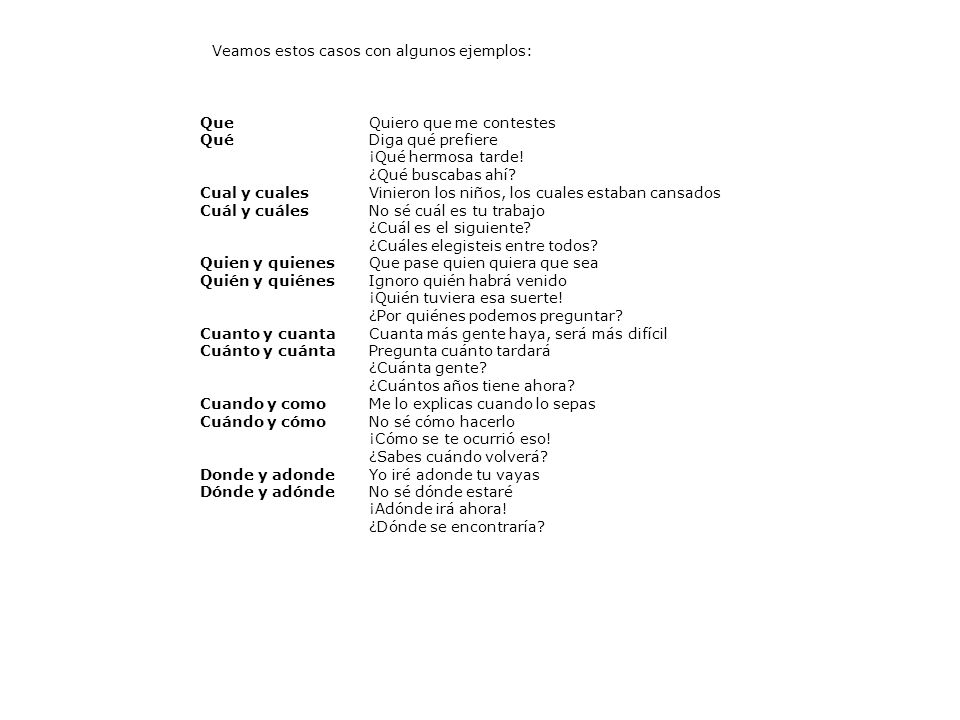 Veamos estos casos con algunos ejemplos:

| | |
|---|---|
| **Que** | Quiero que me contestes |
| **Qué** | Diga qué prefiere |
| | ¡Qué hermosa tarde! |
| | ¿Qué buscabas ahí? |
| **Cual y cuales** | Vinieron los niños, los cuales estaban cansados |
| **Cuál y cuáles** | No sé cuál es tu trabajo |
| | ¿Cuál es el siguiente? |
| | ¿Cuáles elegisteis entre todos? |
| **Quien y quienes** | Que pase quien quiera que sea |
| **Quién y quiénes** | Ignoro quién habrá venido |
| | ¡Quién tuviera esa suerte! |
| | ¿Por quiénes podemos preguntar? |
| **Cuanto y cuanta** | Cuanta más gente haya, será más difícil |
| **Cuánto y cuánta** | Pregunta cuánto tardará |
| | ¿Cuánta gente? |
| | ¿Cuántos años tiene ahora? |
| **Cuando y como** | Me lo explicas cuando lo sepas |
| **Cuándo y cómo** | No sé cómo hacerlo |
| | ¡Cómo se te ocurrió eso! |
| | ¿Sabes cuándo volverá? |
| **Donde y adonde** | Yo iré adonde tu vayas |
| **Dónde y adónde** | No sé dónde estaré |
| | ¡Adónde irá ahora! |
| | ¿Dónde se encontraría? |